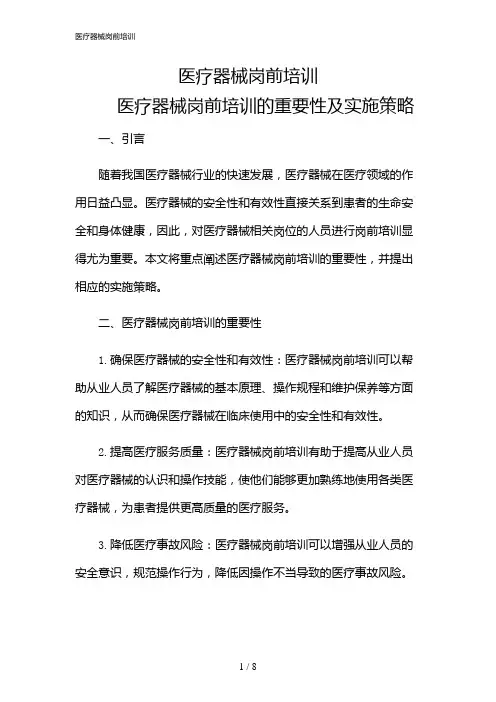 医疗器械岗前培训

医疗器械岗前培训

医疗器械岗前培训的重要性及实施策略

一、引言

随着我国医疗器械行业的快速发展，医疗器械在医疗领域的作用日益凸显。医疗器械的安全性和有效性直接关系到患者的生命安全和身体健康，因此，对医疗器械相关岗位的人员进行岗前培训显得尤为重要。本文将重点阐述医疗器械岗前培训的重要性，并提出相应的实施策略。

二、医疗器械岗前培训的重要性

1. 确保医疗器械的安全性和有效性：医疗器械岗前培训可以帮助从业人员了解医疗器械的基本原理、操作规程和维护保养等方面的知识，从而确保医疗器械在临床使用中的安全性和有效性。

2. 提高医疗服务质量：医疗器械岗前培训有助于提高从业人员对医疗器械的认识和操作技能，使他们能够更加熟练地使用各类医疗器械，为患者提供更高质量的医疗服务。

3. 降低医疗事故风险：医疗器械岗前培训可以增强从业人员的安全意识，规范操作行为，降低因操作不当导致的医疗事故风险。

1 / 8